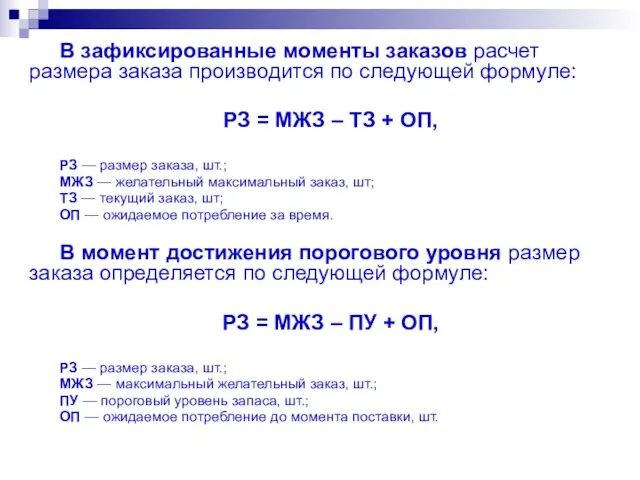 В зафиксированные моменты заказов расчет размера заказа производится по следующей формуле:

РЗ = МЖЗ – ТЗ + ОП,

РЗ — размер заказа, шт.;
МЖЗ — желательный максимальный заказ, шт;
ТЗ — текущий заказ, шт;
ОП — ожидаемое потребление за время.

В момент достижения порогового уровня размер заказа определяется по следующей формуле:

РЗ = МЖЗ – ПУ + ОП,

РЗ — размер заказа, шт.;
МЖЗ — максимальный желательный заказ, шт.;
ПУ — пороговый уровень запаса, шт.;
ОП — ожидаемое потребление до момента поставки, шт.